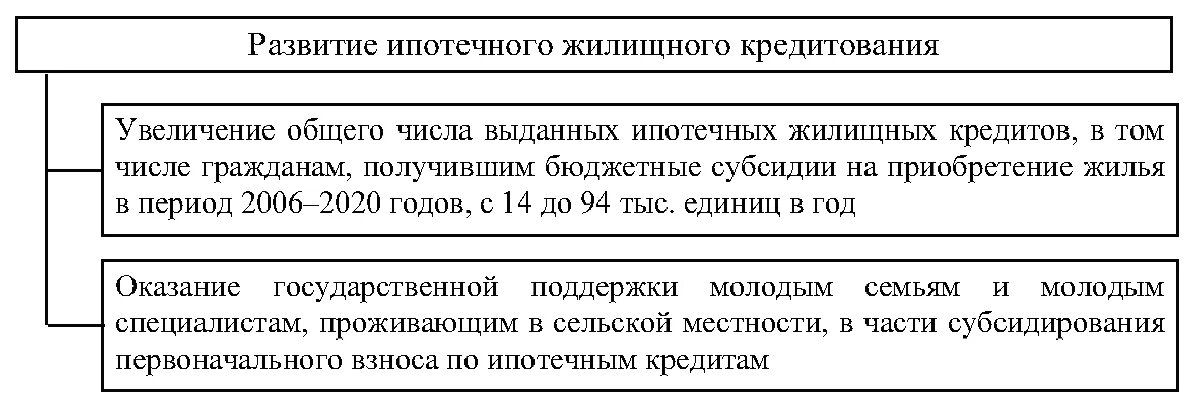 Развитие ипотечного жилищного кредитования

Увеличение общего числа выданных ипотечных жилищных кредитов, в том числе гражданам, получившим бюджетные субсидии на приобретение жилья в период 2006–2020 годов, с 14 до 94 тыс. единиц в год

Оказание государственной поддержки молодым семьям и молодым специалистам, проживающим в сельской местности, в части субсидирования первоначального взноса по ипотечным кредитам